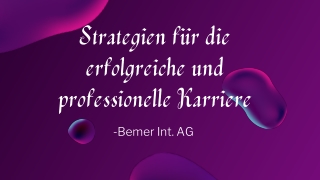 Strategien für die erfolgreiche und professionelle Karriere

-Bemer Int. AG